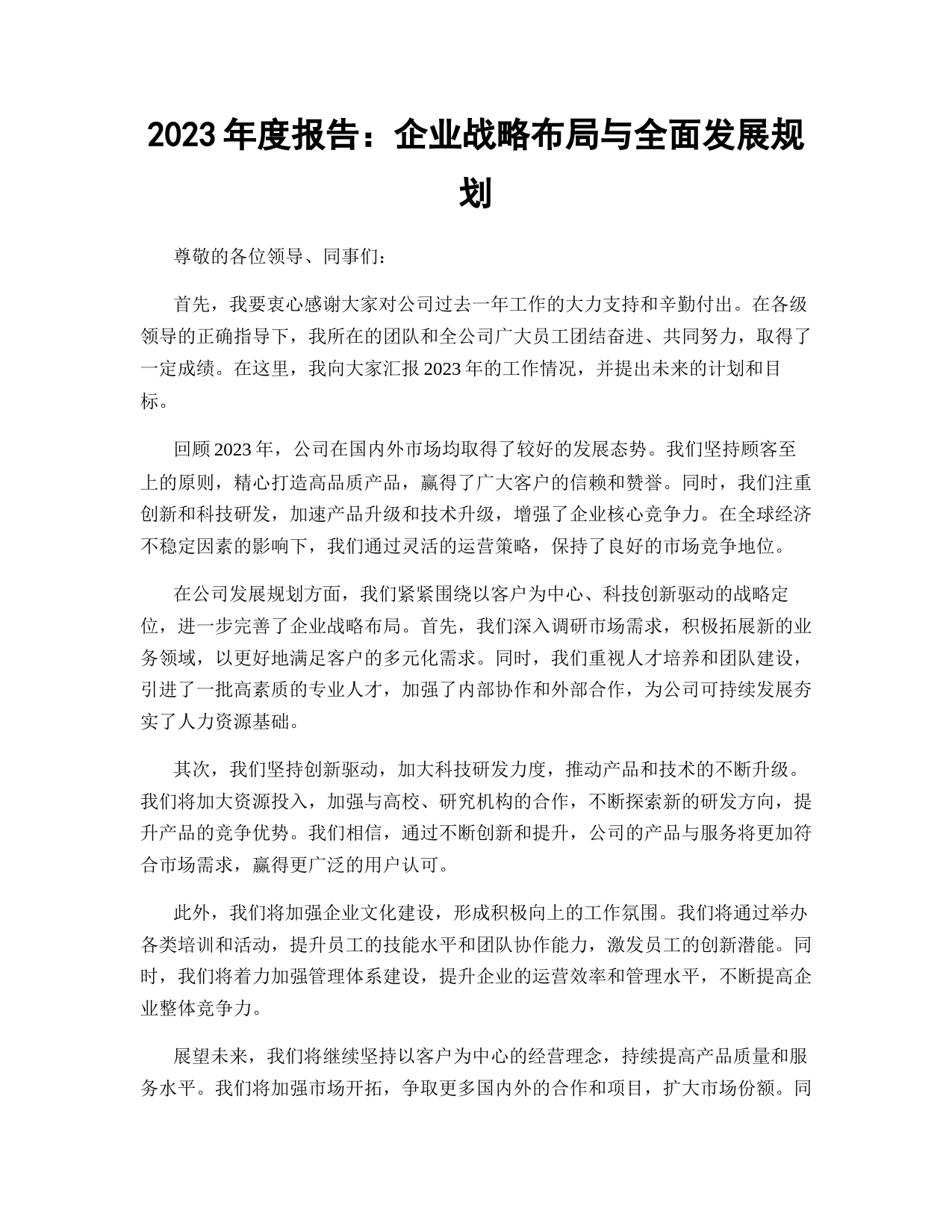 2023 年度报告：企业战略布局与全面发展规划

尊敬的各位领导、同事们：

首先，我要衷心感谢大家对公司过去一年工作的大力支持和辛勤付出。在各级领导的正确指导下，我所在的团队和全公司广大员工团结奋进、共同努力，取得了一定成绩。在这里，我向大家汇报 2023 年的工作情况，并提出未来的计划和目标。

回顾 2023 年，公司在国内外市场均取得了较好的发展态势。我们坚持顾客至上的原则，精心打造高品质产品，赢得了广大客户的信赖和赞誉。同时，我们注重创新和科技研发，加速产品升级和技术升级，增强了企业核心竞争力。在全球经济不稳定因素的影响下，我们通过灵活的运营策略，保持了良好的市场竞争地位。

在公司发展规划方面，我们紧紧围绕以客户为中心、科技创新驱动的战略定位，进一步完善了企业战略布局。首先，我们深入调研市场需求，积极拓展新的业务领域，以更好地满足客户的多元化需求。同时，我们重视人才培养和团队建设，引进了一批高素质的专业人才，加强了内部协作和外部合作，为公司可持续发展夯实了人力资源基础。

其次，我们坚持创新驱动，加大科技研发力度，推动产品和技术的不断升级。我们将加大资源投入，加强与高校、研究机构的合作，不断探索新的研发方向，提升产品的竞争优势。我们相信，通过不断创新和提升，公司的产品与服务将更加符合市场需求，赢得更广泛的用户认可。

此外，我们将加强企业文化建设，形成积极向上的工作氛围。我们将通过举办各类培训和活动，提升员工的技能水平和团队协作能力，激发员工的创新潜能。同时，我们将着力加强管理体系建设，提升企业的运营效率和管理水平，不断提高企业整体竞争力。

展望未来，我们将继续坚持以客户为中心的经营理念，持续提高产品质量和服务水平。我们将加强市场开拓，争取更多国内外的合作和项目，扩大市场份额。同